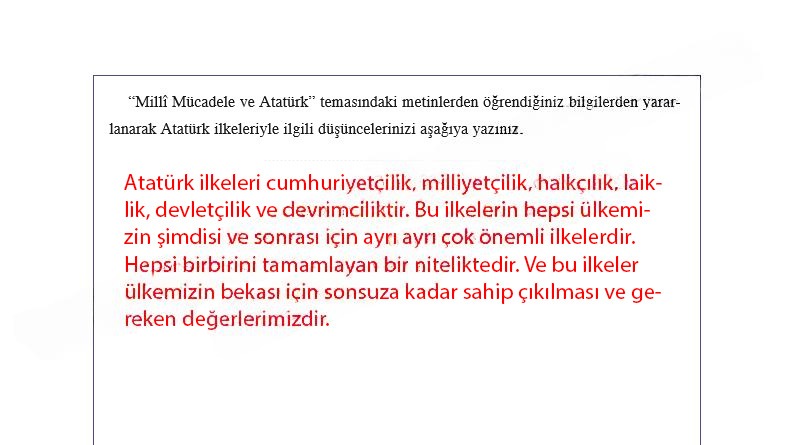 “Millî Mücadele ve Atatürk” temasındaki metinlerden öğrendiğiniz bilgilerden yararlanarak Atatürk ilkeleriyle ilgili düşüncelerinizi aşağıya yazınız.

Atatürk ilkeleri cumhuriyetçilik, milliyetçilik, halkçılık, laiklik, devletçilik ve devrimciliktir. Bu ilkelerin hepsi ülkemizin şimdisi ve sonrası için ayrı ayrı çok önemli ilkelerdir. Hepsi birbirini tamamlayan bir niteliktedir. Ve bu ilkeler ülkemizin bekası için sonsuza kadar sahip çıkılması ve gereken değerlerimizdir.